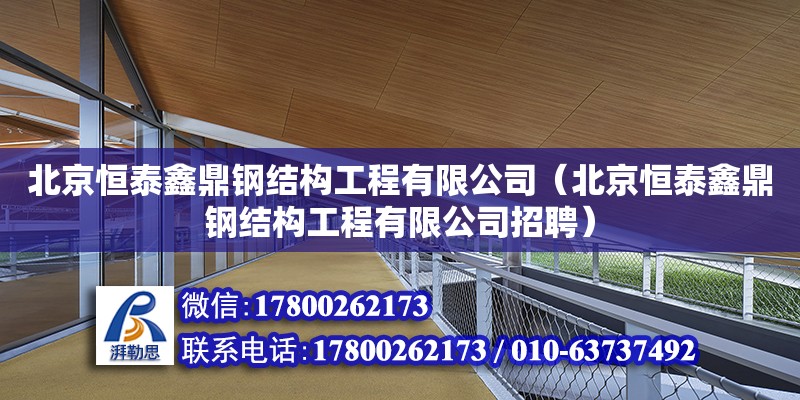 北京恒泰鑫鼎钢结构工程有限公司（北京恒泰鑫鼎钢结构工程有限公司招聘）

湃勒思

微信:17800262173

联系电话:17800262173 / 010-63737492